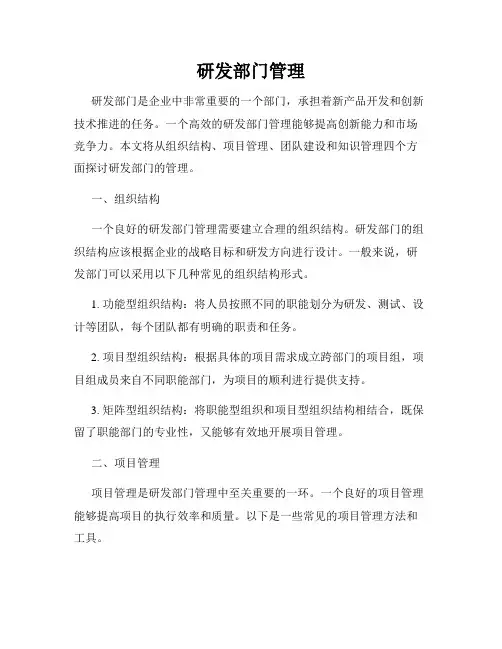 研发部门管理

研发部门是企业中非常重要的一个部门，承担着新产品开发和创新技术推进的任务。一个高效的研发部门管理能够提高创新能力和市场竞争力。本文将从组织结构、项目管理、团队建设和知识管理四个方面探讨研发部门的管理。

一、组织结构

一个良好的研发部门管理需要建立合理的组织结构。研发部门的组织结构应该根据企业的战略目标和研发方向进行设计。一般来说，研发部门可以采用以下几种常见的组织结构形式。

1. 功能型组织结构：将人员按照不同的职能划分为研发、测试、设计等团队，每个团队都有明确的职责和任务。

2. 项目型组织结构：根据具体的项目需求成立跨部门的项目组，项目组成员来自不同职能部门，为项目的顺利进行提供支持。

3. 矩阵型组织结构：将职能型组织和项目型组织结构相结合，既保留了职能部门的专业性，又能够有效地开展项目管理。

二、项目管理

项目管理是研发部门管理中至关重要的一环。一个良好的项目管理能够提高项目的执行效率和质量。以下是一些常见的项目管理方法和工具。